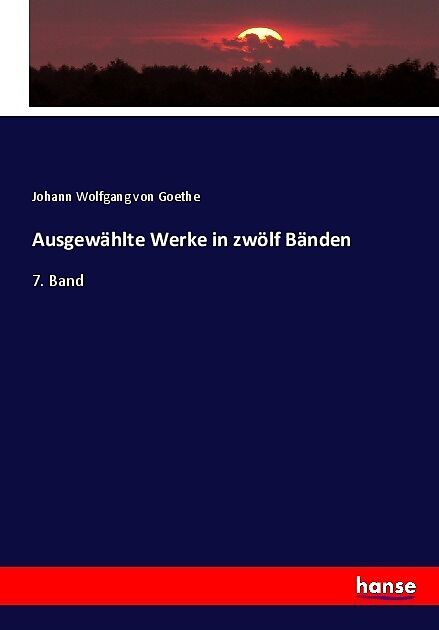 Johann Wolfgang von Goethe

Ausgewählte Werke in zwölf Bänden

7. Band

hanse